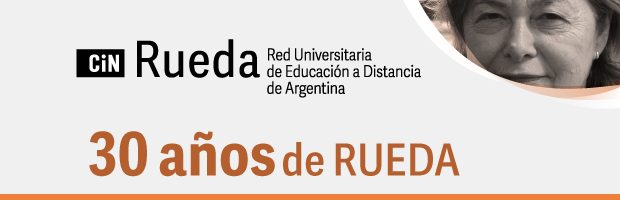 CiN Rueda Red Universitaria de Educación a Distancia de Argentina

30 años de RUEDA